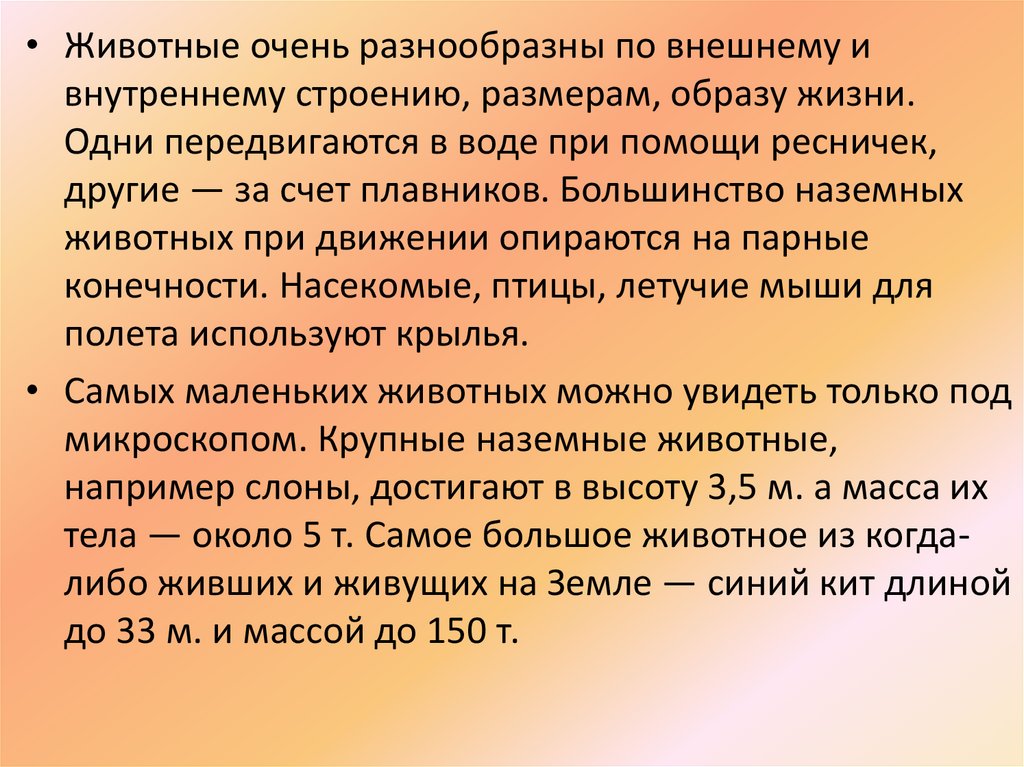 • Животные очень разнообразны по внешнему и внутреннему строению, размерам, образу жизни. Одни передвигаются в воде при помощи ресничек, другие — за счет плавников. Большинство наземных животных при движении опираются на парные конечности. Насекомые, птицы, летучие мыши для полета используют крылья.

• Самых маленьких животных можно увидеть только под микроскопом. Крупные наземные животные, например слоны, достигают в высоту 3,5 м. а масса их тела — около 5 т. Самое большое животное из когда-либо живших и живущих на Земле — синий кит длиной до 33 м. и массой до 150 т.